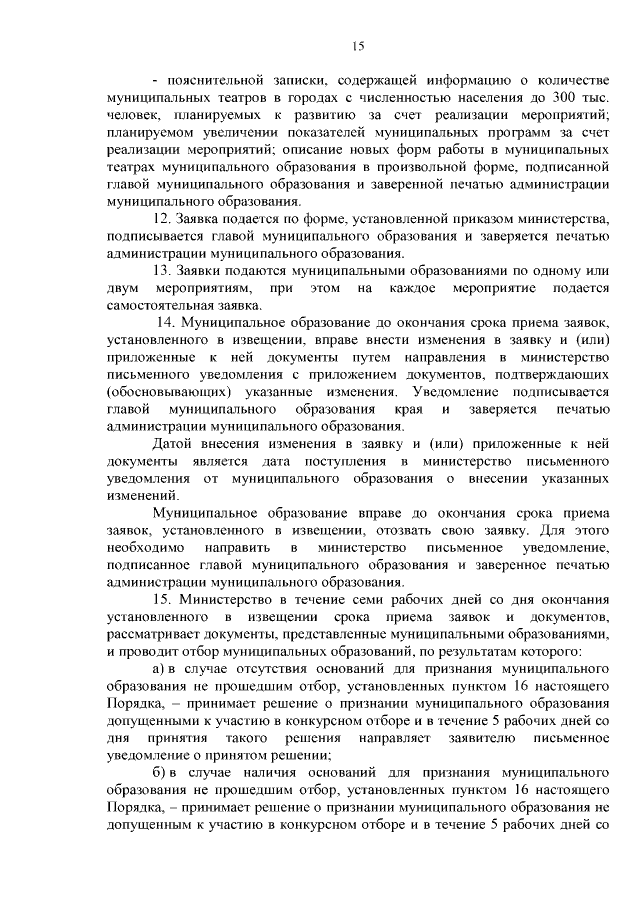 15

- пояснительной записки, содержащей информацию о количестве муниципальных театров в городах с численностью населения до 300 тыс. человек, планируемых к развитию за счет реализации мероприятий; планируемом увеличении показателей муниципальных программ за счет реализации мероприятий; описание новых форм работы в муниципальных театрах муниципального образования в произвольной форме, подписанной главой муниципального образования и заверенной печатью администрации муниципального образования.

12. Заявка подается по форме, установленной приказом министерства, подписывается главой муниципального образования и заверяется печатью администрации муниципального образования.

13. Заявки подаются муниципальными образованиями по одному или двум мероприятиям, при этом на каждое мероприятие подается самостоятельная заявка.

14. Муниципальное образование до окончания срока приема заявок, установленного в извещении, вправе внести изменения в заявку и (или) приложенные к ней документы путем направления в министерство письменного уведомления с приложением документов, подтверждающих (обосновывающих) указанные изменения. Уведомление подписывается главой муниципального образования края и заверяется печатью администрации муниципального образования.

Датой внесения изменения в заявку и (или) приложенные к ней документы является дата поступления в министерство письменного уведомления от муниципального образования о внесении указанных изменений.

Муниципальное образование вправе до окончания срока приема заявок, установленного в извещении, отозвать свою заявку. Для этого необходимо направить в министерство письменное уведомление, подписанное главой муниципального образования и заверенное печатью администрации муниципального образования.

15. Министерство в течение семи рабочих дней со дня окончания установленного в извещении срока приема заявок и документов, рассматривает документы, представленные муниципальными образованиями, и проводит отбор муниципальных образований, по результатам которого:

а) в случае отсутствия оснований для признания муниципального образования не прошедшим отбор, установленных пунктом 16 настоящего Порядка, – принимает решение о признании муниципального образования допущенными к участию в конкурсном отборе и в течение 5 рабочих дней со дня принятия такого решения направляет заявителю письменное уведомление о принятом решении;

б) в случае наличия оснований для признания муниципального образования не прошедшим отбор, установленных пунктом 16 настоящего Порядка, – принимает решение о признании муниципального образования не допущенным к участию в конкурсном отборе и в течение 5 рабочих дней со